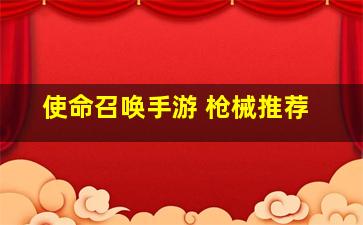 使命召唤手游 枪械推荐